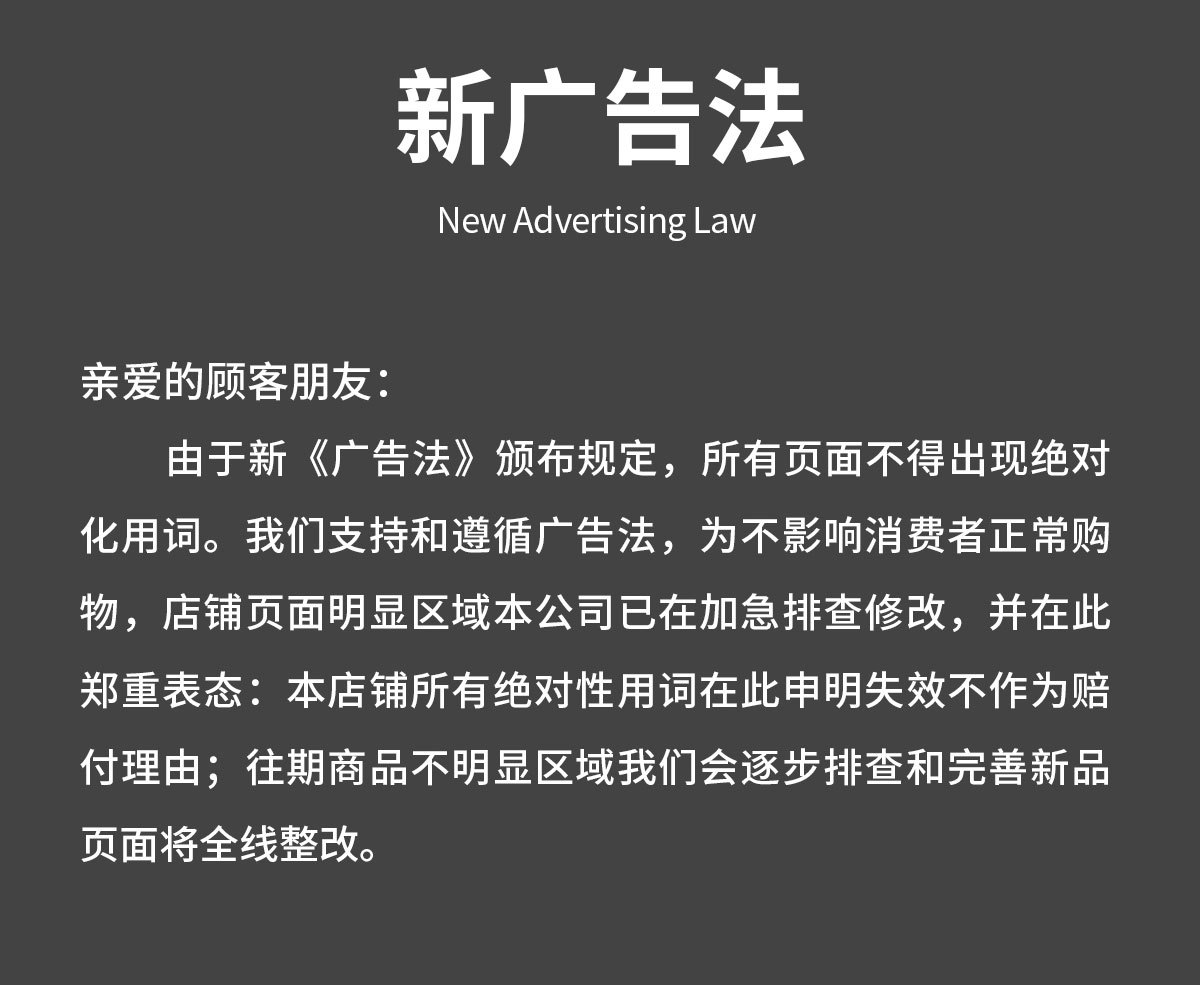 新广告法

New Advertising Law

亲爱的顾客朋友：

由于新《广告法》颁布规定，所有页面不得出现绝对化用词。我们支持和遵循广告法，为不影响消费者正常购物，店铺页面明显区域本公司已在加急排查修改，并在此郑重表态：本店铺所有绝对性用词在此申明失效不作为赔付理由；往期商品不明显区域我们会逐步排查和完善新品页面将全线整改。